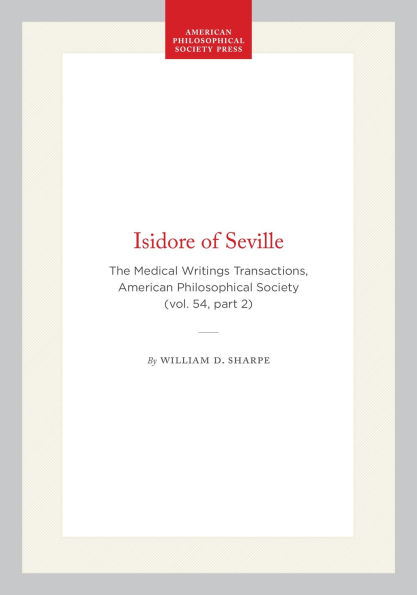 AMERICAN
PHILOSOPHICAL
SOCIETY PRESS

Isidore of Seville

The Medical Writings Transactions, American Philosophical Society (vol. 54, part 2)

By WILLIAM D. SHARPE